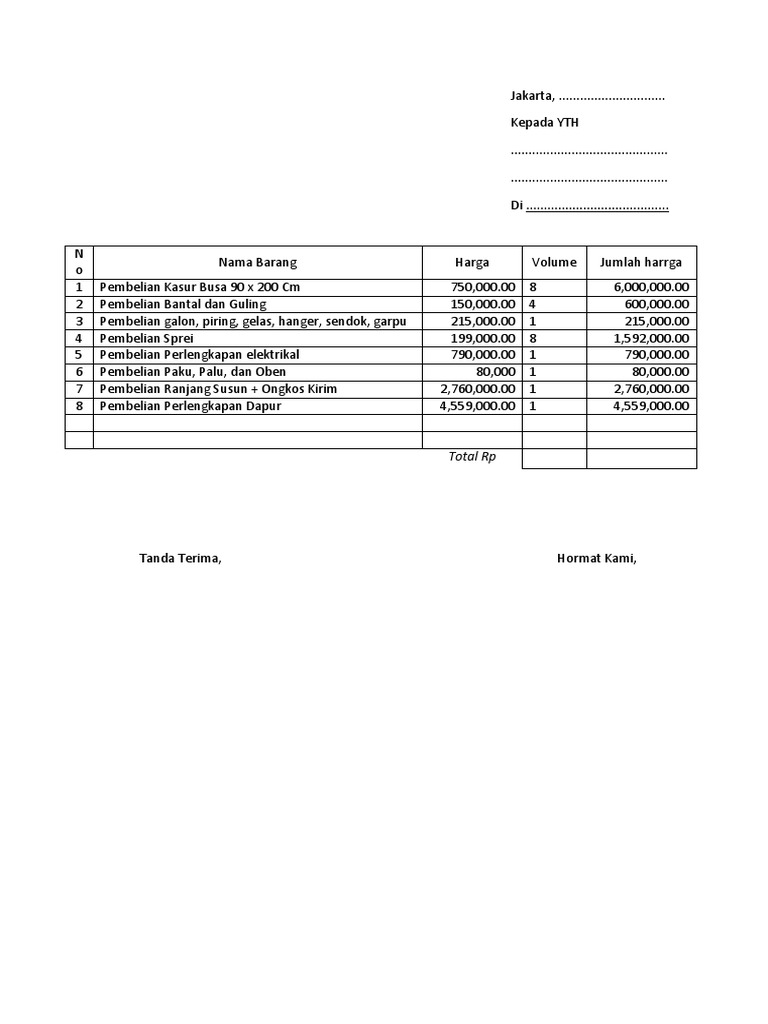 Jakarta, ..............................

Kepada YTH

............................................

............................................

Di ........................................

| No | Nama Barang | Harga | Volume | Jumlah harrga |
|---|---|---|---|---|
| 1 | Pembelian Kasur Busa 90 x 200 Cm | 750,000.00 | 8 | 6,000,000.00 |
| 2 | Pembelian Bantal dan Guling | 150,000.00 | 4 | 600,000.00 |
| 3 | Pembelian galon, piring, gelas, hanger, sendok, garpu | 215,000.00 | 1 | 215,000.00 |
| 4 | Pembelian Sprei | 199,000.00 | 8 | 1,592,000.00 |
| 5 | Pembelian Perlengkapan elektrikal | 790,000.00 | 1 | 790,000.00 |
| 6 | Pembelian Paku, Palu, dan Oben | 80,000 | 1 | 80,000.00 |
| 7 | Pembelian Ranjang Susun + Ongkos Kirim | 2,760,000.00 | 1 | 2,760,000.00 |
| 8 | Pembelian Perlengkapan Dapur | 4,559,000.00 | 1 | 4,559,000.00 |
| | | | | |
| | | | | |
| | | Total Rp | | |

Tanda Terima,

Hormat Kami,